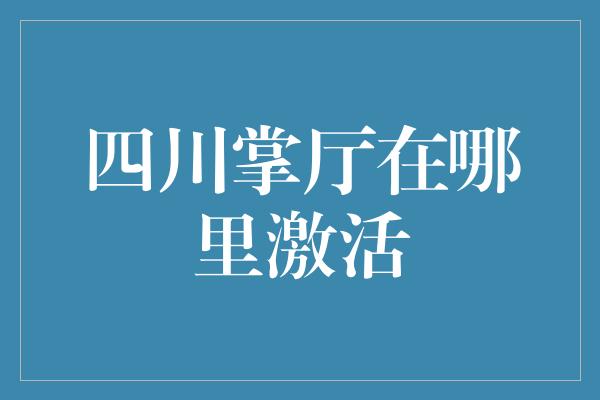 四川掌厅在哪里激活